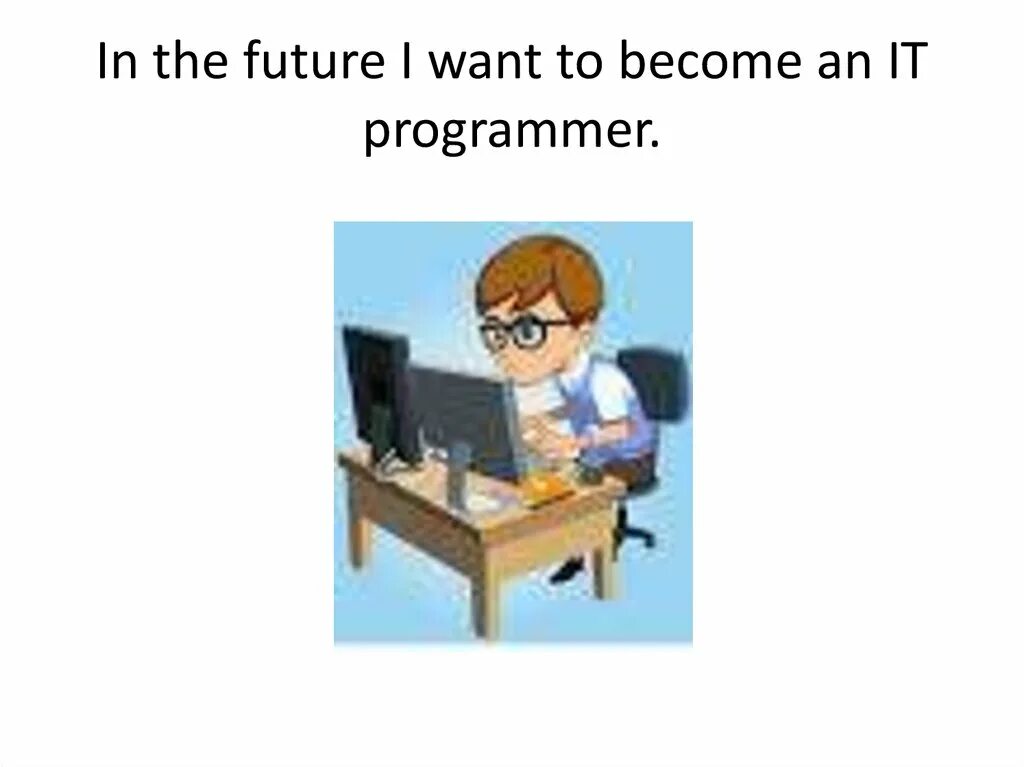 In the future I want to become an IT programmer.